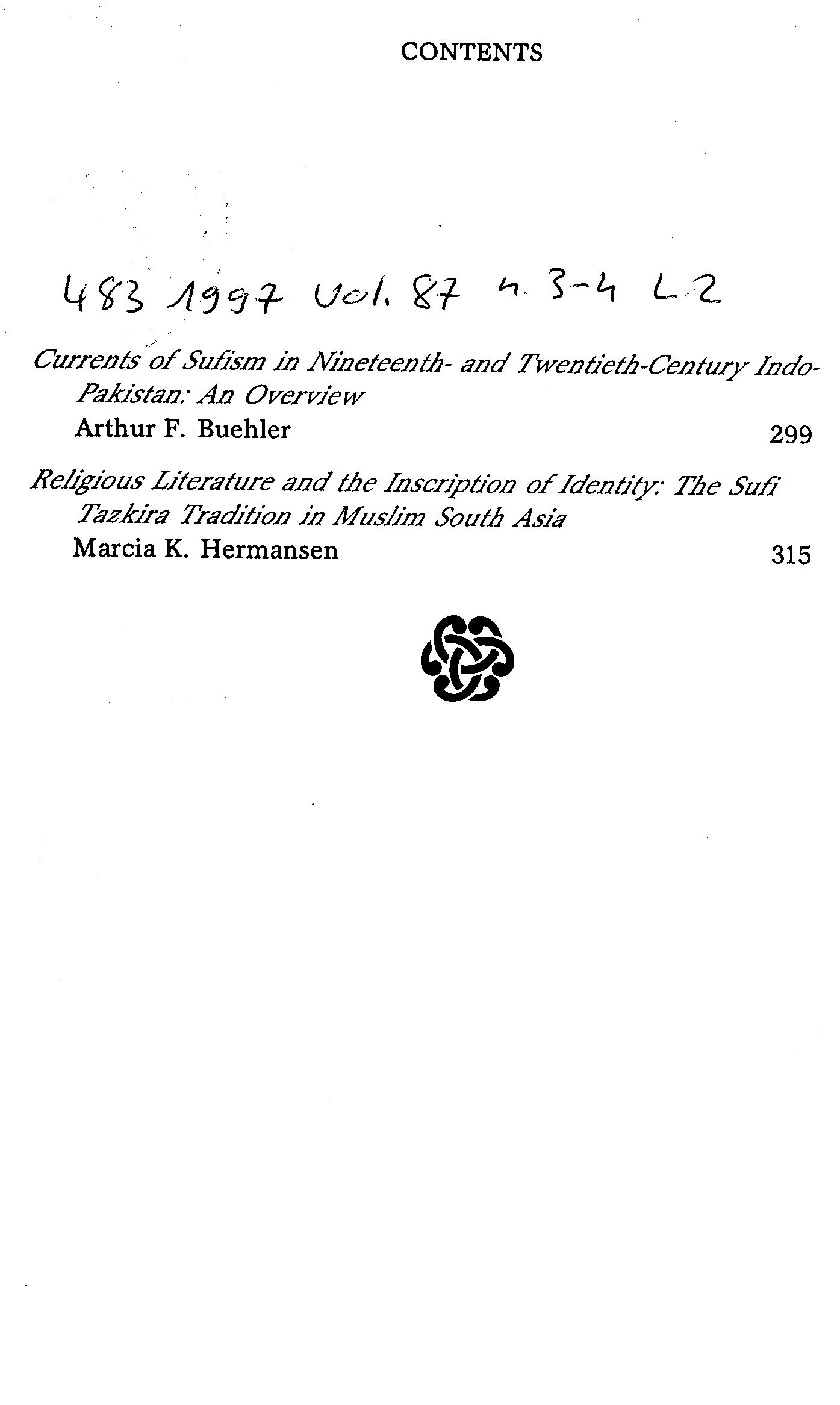 CONTENTS

483 1997 Vol. 87 n. 3-4 L2

Currents of Sufism in Nineteenth- and Twentieth-Century Indo-Pakistan: An Overview
Arthur F. Buehler 299

Religious Literature and the Inscription of Identity: The Sufi Tazkira Tradition in Muslim South Asia
Marcia K. Hermansen 315